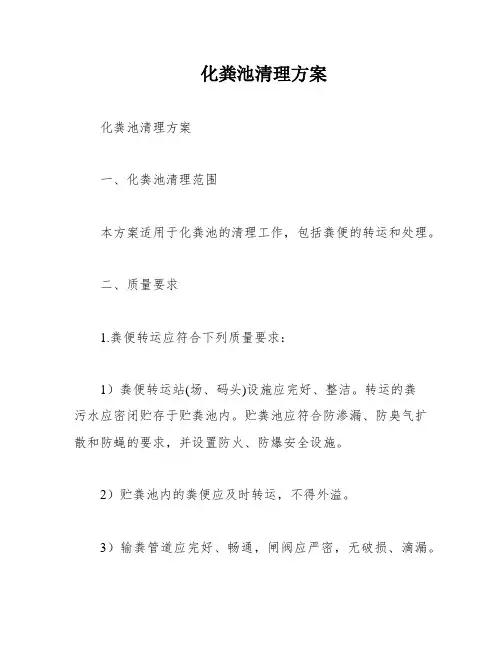 化粪池清理方案

化粪池清理方案

一、化粪池清理范围

本方案适用于化粪池的清理工作，包括粪便的转运和处理。

二、质量要求

1.粪便转运应符合下列质量要求：

1）粪便转运站(场、码头)设施应完好、整洁。转运的粪污水应密闭贮存于贮粪池内。贮粪池应符合防渗漏、防臭气扩散和防蝇的要求，并设置防火、防爆安全设施。

2）贮粪池内的粪便应及时转运，不得外溢。

3）输粪管道应完好、畅通，闸阀应严密，无破损、滴漏。